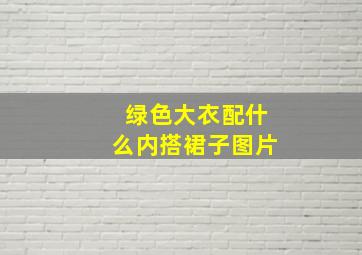 绿色大衣配什么内搭裙子图片